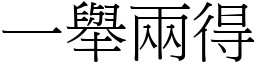 一舉兩得